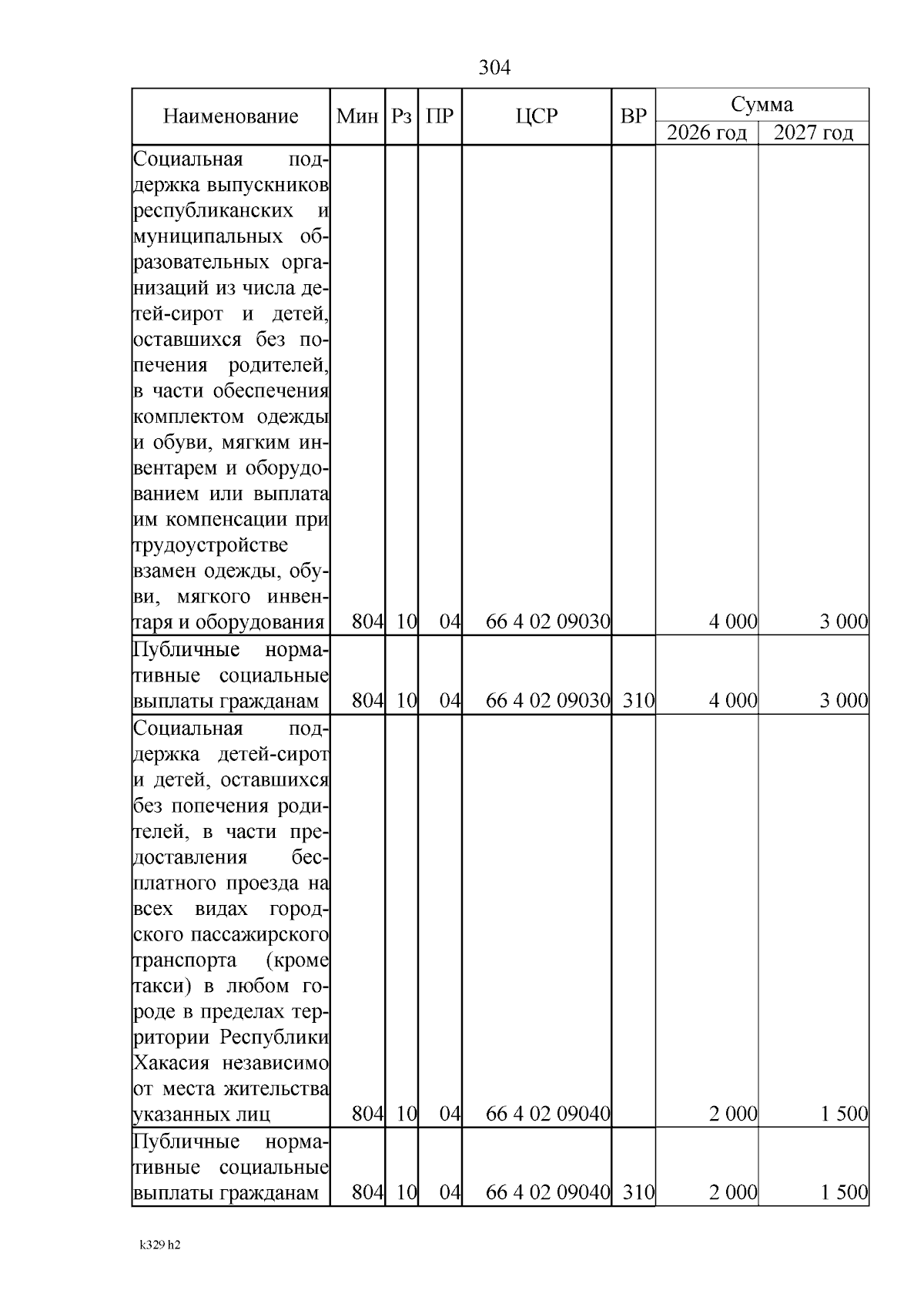 304

| Наименование | Мин | Рз | ПР | ЦСР | ВР | Сумма 2026 год | Сумма 2027 год |
|---|---|---|---|---|---|---|---|
| Социальная поддержка выпускников республиканских и муниципальных образовательных организаций из числа детей-сирот и детей, оставшихся без попечения родителей, в части обеспечения комплектом одежды и обуви, мягким инвентарем и оборудованием или выплата им компенсации при трудоустройстве взамен одежды, обуви, мягкого инвентаря и оборудования | 804 | 10 | 04 | 66 4 02 09030 | | 4 000 | 3 000 |
| Публичные нормативные социальные выплаты гражданам | 804 | 10 | 04 | 66 4 02 09030 | 310 | 4 000 | 3 000 |
| Социальная поддержка детей-сирот и детей, оставшихся без попечения родителей, в части предоставления бесплатного проезда на всех видах городского пассажирского транспорта (кроме такси) в любом городе в пределах территории Республики Хакасия независимо от места жительства указанных лиц | 804 | 10 | 04 | 66 4 02 09040 | | 2 000 | 1 500 |
| Публичные нормативные социальные выплаты гражданам | 804 | 10 | 04 | 66 4 02 09040 | 310 | 2 000 | 1 500 |

k329 h2